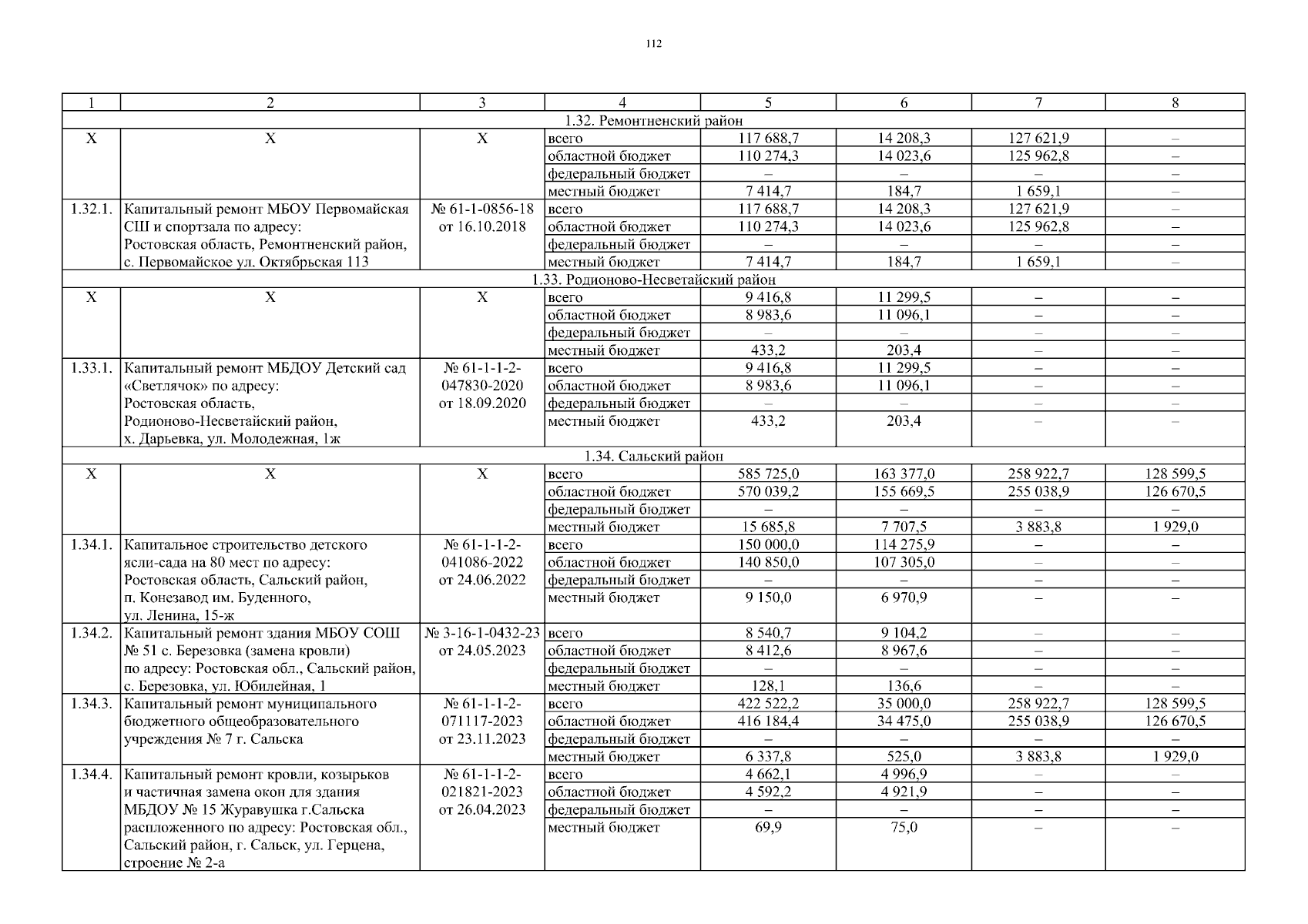 112

| 1 | 2 | 3 | 4 | 5 | 6 | 7 | 8 |
|---|---|---|---|---|---|---|---|
| 1.32. Ремонтненский район | | | | | | | |
| Х | Х | Х | всего | 117 688,7 | 14 208,3 | 127 621,9 | – |
| | | | областной бюджет | 110 274,3 | 14 023,6 | 125 962,8 | – |
| | | | федеральный бюджет | – | – | – | – |
| | | | местный бюджет | 7 414,7 | 184,7 | 1 659,1 | – |
| 1.32.1. | Капитальный ремонт МБОУ Первомайская СШ и спортзала по адресу: Ростовская область, Ремонтненский район, с. Первомайское ул. Октябрьская 113 | № 61-1-0856-18 от 16.10.2018 | всего | 117 688,7 | 14 208,3 | 127 621,9 | – |
| | | | областной бюджет | 110 274,3 | 14 023,6 | 125 962,8 | – |
| | | | федеральный бюджет | – | – | – | – |
| | | | местный бюджет | 7 414,7 | 184,7 | 1 659,1 | – |
| 1.33. Родионово-Несветайский район | | | | | | | |
| Х | Х | Х | всего | 9 416,8 | 11 299,5 | – | – |
| | | | областной бюджет | 8 983,6 | 11 096,1 | – | – |
| | | | федеральный бюджет | – | – | – | – |
| | | | местный бюджет | 433,2 | 203,4 | – | – |
| 1.33.1. | Капитальный ремонт МБДОУ Детский сад «Светлячок» по адресу: Ростовская область, Родионово-Несветайский район, х. Дарьевка, ул. Молодежная, 1ж | № 61-1-1-2-047830-2020 от 18.09.2020 | всего | 9 416,8 | 11 299,5 | – | – |
| | | | областной бюджет | 8 983,6 | 11 096,1 | – | – |
| | | | федеральный бюджет | – | – | – | – |
| | | | местный бюджет | 433,2 | 203,4 | – | – |
| 1.34. Сальский район | | | | | | | |
| Х | Х | Х | всего | 585 725,0 | 163 377,0 | 258 922,7 | 128 599,5 |
| | | | областной бюджет | 570 039,2 | 155 669,5 | 255 038,9 | 126 670,5 |
| | | | федеральный бюджет | – | – | – | – |
| | | | местный бюджет | 15 685,8 | 7 707,5 | 3 883,8 | 1 929,0 |
| 1.34.1. | Капитальное строительство детского ясли-сада на 80 мест по адресу: Ростовская область, Сальский район, п. Конезавод им. Буденного, ул. Ленина, 15-ж | № 61-1-1-2-041086-2022 от 24.06.2022 | всего | 150 000,0 | 114 275,9 | – | – |
| | | | областной бюджет | 140 850,0 | 107 305,0 | – | – |
| | | | федеральный бюджет | – | – | – | – |
| | | | местный бюджет | 9 150,0 | 6 970,9 | – | – |
| 1.34.2. | Капитальный ремонт здания МБОУ СОШ № 51 с. Березовка (замена кровли) по адресу: Ростовская обл., Сальский район, с. Березовка, ул. Юбилейная, 1 | № 3-16-1-0432-23 от 24.05.2023 | всего | 8 540,7 | 9 104,2 | – | – |
| | | | областной бюджет | 8 412,6 | 8 967,6 | – | – |
| | | | федеральный бюджет | – | – | – | – |
| | | | местный бюджет | 128,1 | 136,6 | – | – |
| 1.34.3. | Капитальный ремонт муниципального бюджетного общеобразовательного учреждения № 7 г. Сальска | № 61-1-1-2-071117-2023 от 23.11.2023 | всего | 422 522,2 | 35 000,0 | 258 922,7 | 128 599,5 |
| | | | областной бюджет | 416 184,4 | 34 475,0 | 255 038,9 | 126 670,5 |
| | | | федеральный бюджет | – | – | – | – |
| | | | местный бюджет | 6 337,8 | 525,0 | 3 883,8 | 1 929,0 |
| 1.34.4. | Капитальный ремонт кровли, козырьков и частичная замена окон для здания МБДОУ № 15 Журавушка г.Сальска распложенного по адресу: Ростовская обл., Сальский район, г. Сальск, ул. Герцена, строение № 2-а | № 61-1-1-2-021821-2023 от 26.04.2023 | всего | 4 662,1 | 4 996,9 | – | – |
| | | | областной бюджет | 4 592,2 | 4 921,9 | – | – |
| | | | федеральный бюджет | – | – | – | – |
| | | | местный бюджет | 69,9 | 75,0 | – | – |